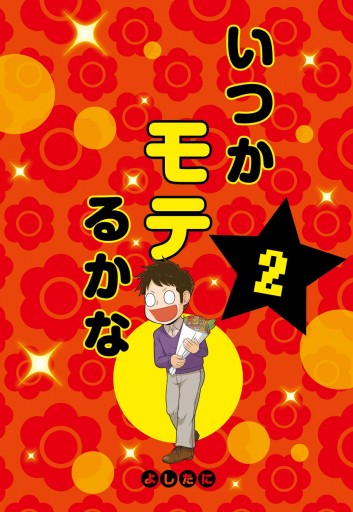 いつかモテるかな
2
よしたに